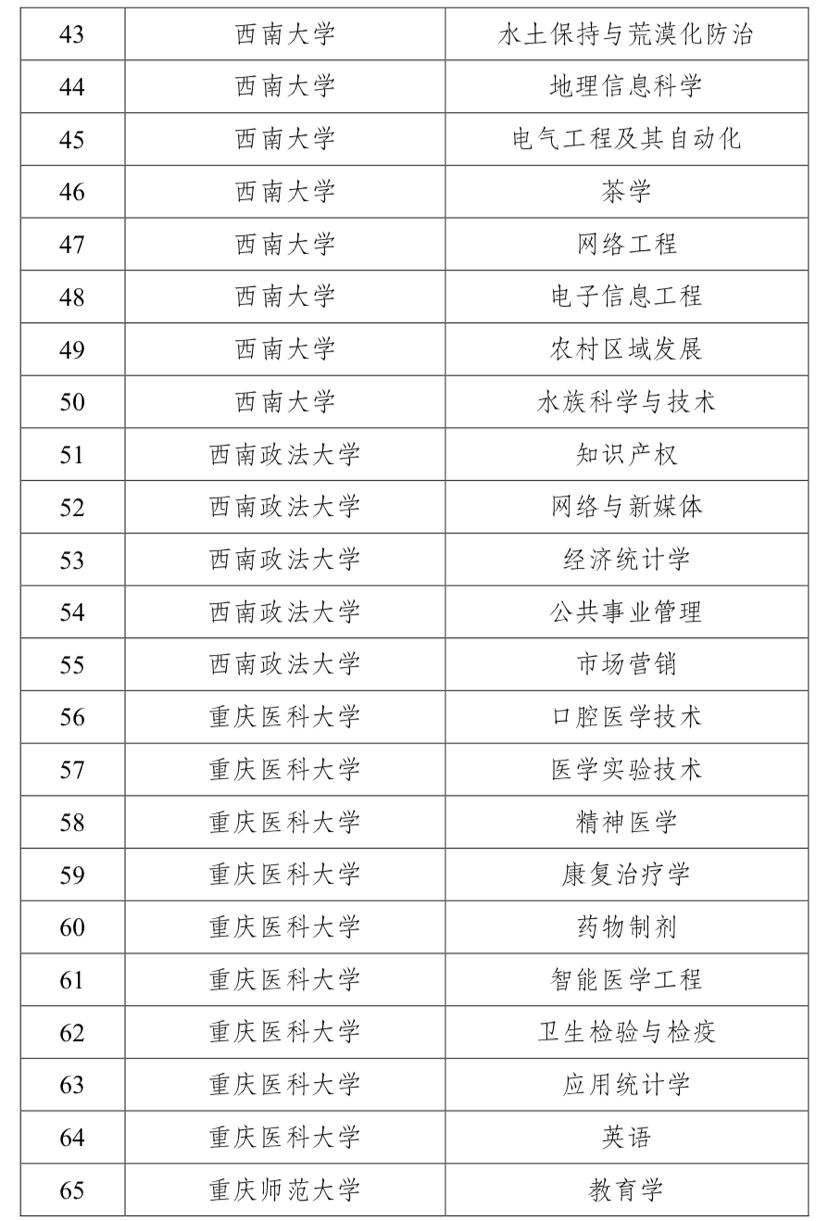 | 43 | 西南大学 | 水土保持与荒漠化防治 |
|---|---|---|
| 44 | 西南大学 | 地理信息科学 |
| 45 | 西南大学 | 电气工程及其自动化 |
| 46 | 西南大学 | 茶学 |
| 47 | 西南大学 | 网络工程 |
| 48 | 西南大学 | 电子信息工程 |
| 49 | 西南大学 | 农村区域发展 |
| 50 | 西南大学 | 水族科学与技术 |
| 51 | 西南政法大学 | 知识产权 |
| 52 | 西南政法大学 | 网络与新媒体 |
| 53 | 西南政法大学 | 经济统计学 |
| 54 | 西南政法大学 | 公共事业管理 |
| 55 | 西南政法大学 | 市场营销 |
| 56 | 重庆医科大学 | 口腔医学技术 |
| 57 | 重庆医科大学 | 医学实验技术 |
| 58 | 重庆医科大学 | 精神医学 |
| 59 | 重庆医科大学 | 康复治疗学 |
| 60 | 重庆医科大学 | 药物制剂 |
| 61 | 重庆医科大学 | 智能医学工程 |
| 62 | 重庆医科大学 | 卫生检验与检疫 |
| 63 | 重庆医科大学 | 应用统计学 |
| 64 | 重庆医科大学 | 英语 |
| 65 | 重庆师范大学 | 教育学 |